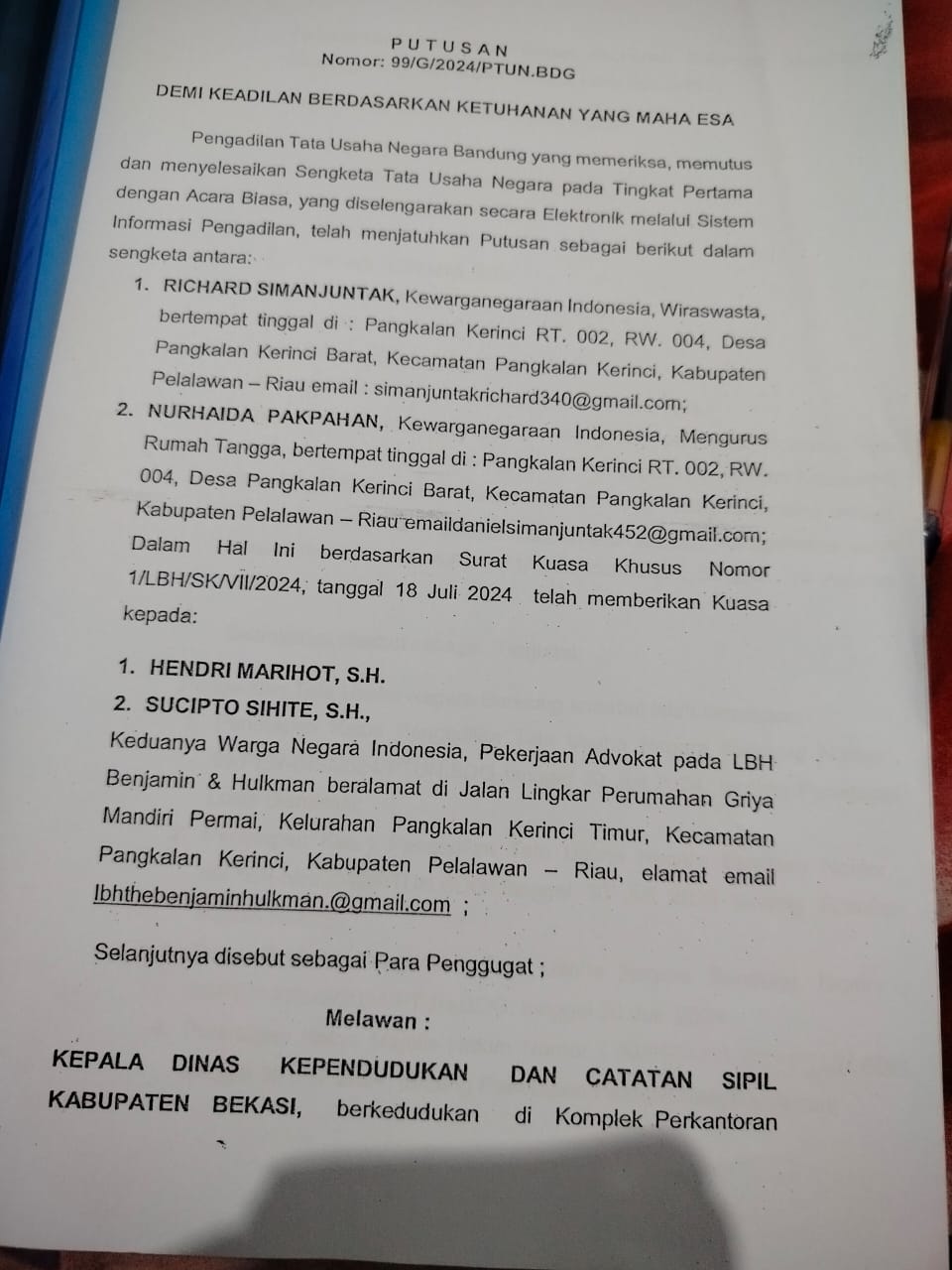 PUTUSAN
Nomor: 99/G/2024/PTUN.BDG

DEMI KEADILAN BERDASARKAN KETUHANAN YANG MAHA ESA

Pengadilan Tata Usaha Negara Bandung yang memeriksa, memutus dan menyelesaikan Sengketa Tata Usaha Negara pada Tingkat Pertama dengan Acara Biasa, yang diselengarakan secara Elektronik melalui Sistem Informasi Pengadilan, telah menjatuhkan Putusan sebagai berikut dalam sengketa antara:

1. RICHARD SIMANJUNTAK, Kewarganegaraan Indonesia, Wiraswasta, bertempat tinggal di : Pangkalan Kerinci RT. 002, RW. 004, Desa Pangkalan Kerinci Barat, Kecamatan Pangkalan Kerinci, Kabupaten Pelalawan – Riau email : simanjuntakrichard340@gmail.com;

2. NURHAIDA PAKPAHAN, Kewarganegaraan Indonesia, Mengurus Rumah Tangga, bertempat tinggal di : Pangkalan Kerinci RT. 002, RW. 004, Desa Pangkalan Kerinci Barat, Kecamatan Pangkalan Kerinci, Kabupaten Pelalawan – Riau emaildanielsimanjuntak452@gmail.com; Dalam Hal Ini berdasarkan Surat Kuasa Khusus Nomor 1/LBH/SK/VII/2024, tanggal 18 Juli 2024 telah memberikan Kuasa kepada:

1. HENDRI MARIHOT, S.H.
2. SUCIPTO SIHITE, S.H.,
Keduanya Warga Negara Indonesia, Pekerjaan Advokat pada LBH Benjamin & Hulkman beralamat di Jalan Lingkar Perumahan Griya Mandiri Permai, Kelurahan Pangkalan Kerinci Timur, Kecamatan Pangkalan Kerinci, Kabupaten Pelalawan – Riau, elamat email lbhthebenjaminhulkman.@gmail.com ;

Selanjutnya disebut sebagai Para Penggugat ;

Melawan :

KEPALA DINAS KEPENDUDUKAN DAN CATATAN SIPIL KABUPATEN BEKASI, berkedudukan di Komplek Perkantoran